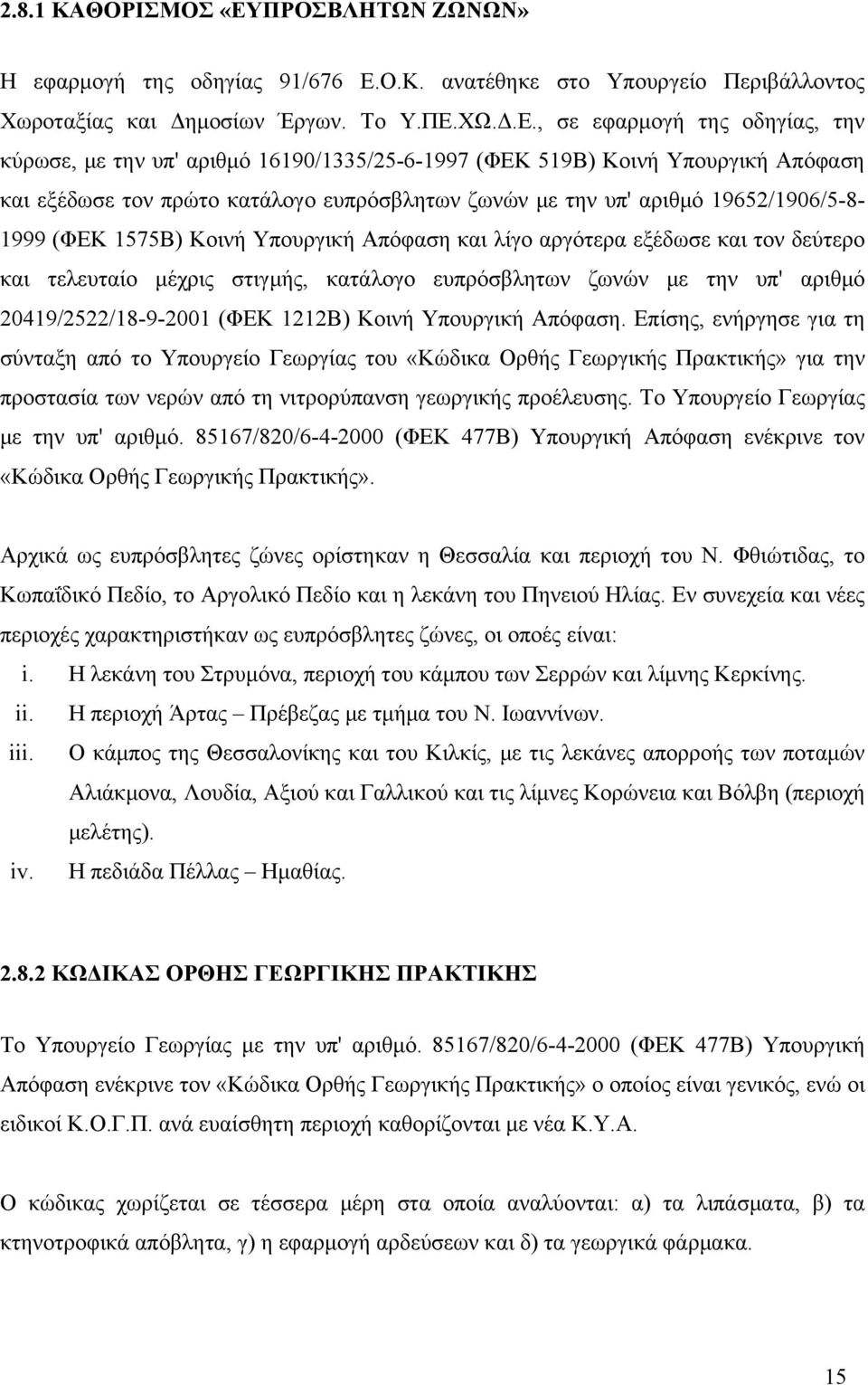 2.8.1 ΚΑΘΟΡΙΣΜΟΣ «ΕΥΠΡΟΣΒΛΗΤΩΝ ΖΩΝΩΝ»

Η εφαρμογή της οδηγίας 91/676 Ε.Ο.Κ. ανατέθηκε στο Υπουργείο Περιβάλλοντος Χωροταξίας και Δημοσίων Έργων. Το Υ.ΠΕ.ΧΩ.Δ.Ε., σε εφαρμογή της οδηγίας, την κύρωσε, με την υπ' αριθμό 16190/1335/25-6-1997 (ΦΕΚ 519Β) Κοινή Υπουργική Απόφαση και εξέδωσε τον πρώτο κατάλογο ευπρόσβλητων ζωνών με την υπ' αριθμό 19652/1906/5-8-1999 (ΦΕΚ 1575Β) Κοινή Υπουργική Απόφαση και λίγο αργότερα εξέδωσε και τον δεύτερο και τελευταίο μέχρις στιγμής, κατάλογο ευπρόσβλητων ζωνών με την υπ' αριθμό 20419/2522/18-9-2001 (ΦΕΚ 1212Β) Κοινή Υπουργική Απόφαση. Επίσης, ενήργησε για τη σύνταξη από το Υπουργείο Γεωργίας του «Κώδικα Ορθής Γεωργικής Πρακτικής» για την προστασία των νερών από τη νιτρορύπανση γεωργικής προέλευσης. Το Υπουργείο Γεωργίας με την υπ' αριθμό. 85167/820/6-4-2000 (ΦΕΚ 477Β) Υπουργική Απόφαση ενέκρινε τον «Κώδικα Ορθής Γεωργικής Πρακτικής».

Αρχικά ως ευπρόσβλητες ζώνες ορίστηκαν η Θεσσαλία και περιοχή του Ν. Φθιώτιδας, το Κωπαΐδικό Πεδίο, το Αργολικό Πεδίο και η λεκάνη του Πηνειού Ηλίας. Εν συνεχεία και νέες περιοχές χαρακτηριστήκαν ως ευπρόσβλητες ζώνες, οι οποές είναι:
i. Η λεκάνη του Στρυμόνα, περιοχή του κάμπου των Σερρών και λίμνης Κερκίνης.
ii. Η περιοχή Άρτας – Πρέβεζας με τμήμα του Ν. Ιωαννίνων.
iii. Ο κάμπος της Θεσσαλονίκης και του Κιλκίς, με τις λεκάνες απορροής των ποταμών Αλιάκμονα, Λουδία, Αξιού και Γαλλικού και τις λίμνες Κορώνεια και Βόλβη (περιοχή μελέτης).
iv. Η πεδιάδα Πέλλας – Ημαθίας.

2.8.2 ΚΩΔΙΚΑΣ ΟΡΘΗΣ ΓΕΩΡΓΙΚΗΣ ΠΡΑΚΤΙΚΗΣ

Το Υπουργείο Γεωργίας με την υπ' αριθμό. 85167/820/6-4-2000 (ΦΕΚ 477Β) Υπουργική Απόφαση ενέκρινε τον «Κώδικα Ορθής Γεωργικής Πρακτικής» ο οποίος είναι γενικός, ενώ οι ειδικοί Κ.Ο.Γ.Π. ανά ευαίσθητη περιοχή καθορίζονται με νέα Κ.Υ.Α.

Ο κώδικας χωρίζεται σε τέσσερα μέρη στα οποία αναλύονται: α) τα λιπάσματα, β) τα κτηνοτροφικά απόβλητα, γ) η εφαρμογή αρδεύσεων και δ) τα γεωργικά φάρμακα.

15